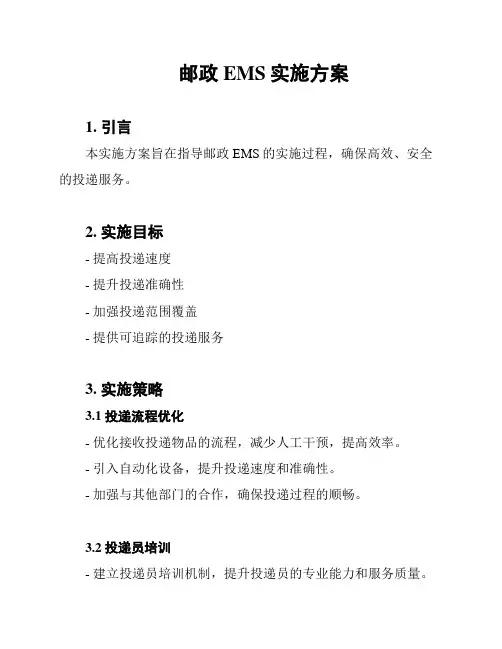 邮政 EMS 实施方案

1. 引言

本实施方案旨在指导邮政 EMS 的实施过程，确保高效、安全的投递服务。

2. 实施目标

- 提高投递速度

- 提升投递准确性

- 加强投递范围覆盖

- 提供可追踪的投递服务

3. 实施策略

3.1 投递流程优化

- 优化接收投递物品的流程，减少人工干预，提高效率。

- 引入自动化设备，提升投递速度和准确性。

- 加强与其他部门的合作，确保投递过程的顺畅。

3.2 投递员培训

- 建立投递员培训机制，提升投递员的专业能力和服务质量。